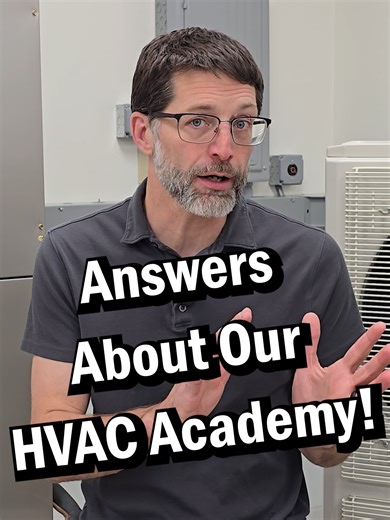 Answers
About Our
HVAC Academy!